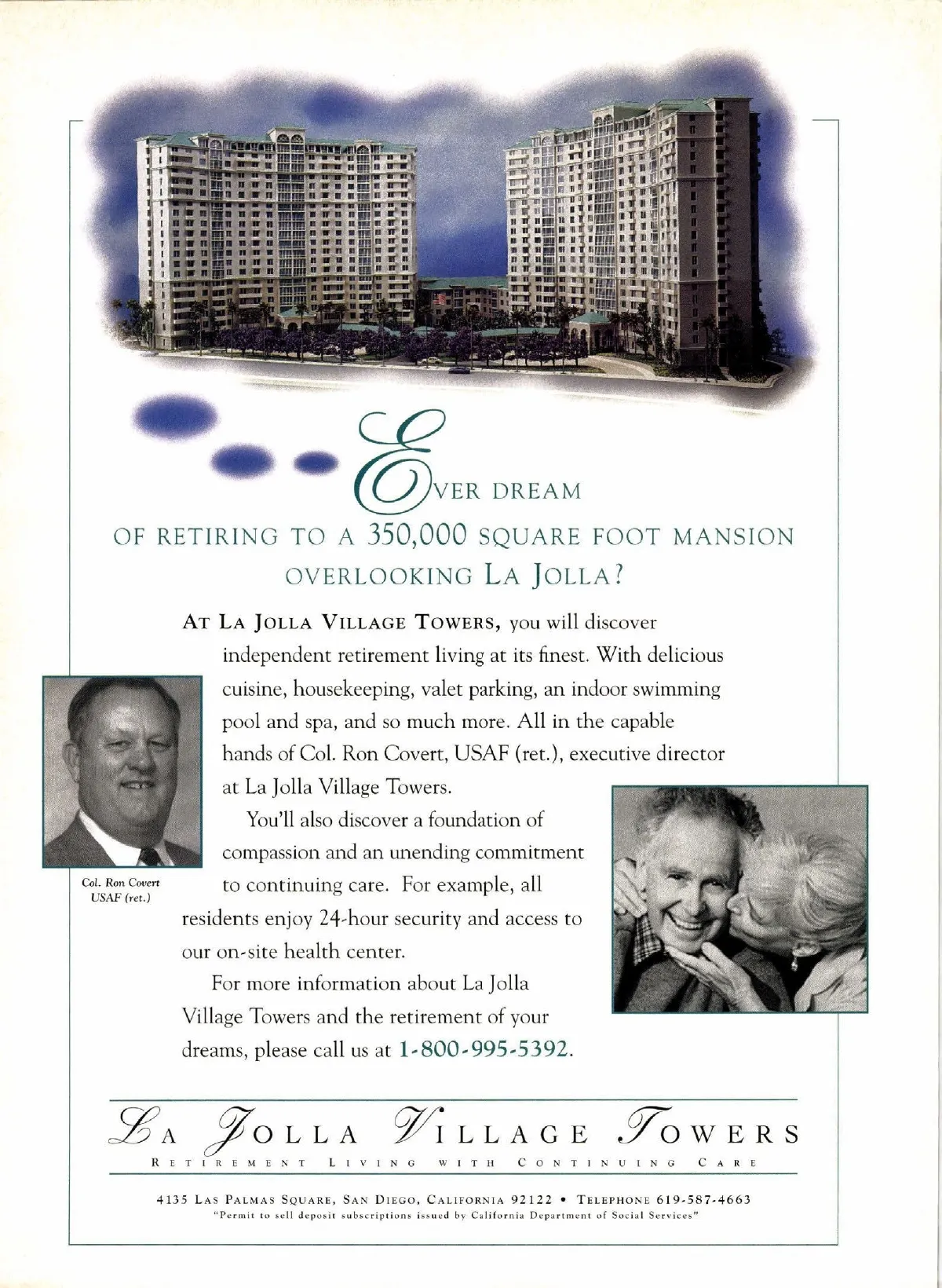 EVER DREAM OF RETIRING TO A 350,000 SQUARE FOOT MANSION OVERLOOKING LA JOLLA?

AT LA JOLLA VILLAGE TOWERS, you will discover independent retirement living at its finest. With delicious cuisine, housekeeping, valet parking, an indoor swimming pool and spa, and so much more. All in the capable hands of Col. Ron Covert, USAF (ret.), executive director at La Jolla Village Towers.

You'll also discover a foundation of compassion and an unending commitment to continuing care. For example, all residents enjoy 24-hour security and access to our on-site health center.

For more information about La Jolla Village Towers and the retirement of your dreams, please call us at 1-800-995-5392.

Col. Ron Covert
USAF (ret.)

LA JOLLA VILLAGE TOWERS
RETIREMENT LIVING WITH CONTINUING CARE

4135 LAS PALMAS SQUARE, SAN DIEGO, CALIFORNIA 92122 • TELEPHONE 619-587-4663
"Permit to sell deposit subscriptions issued by California Department of Social Services"